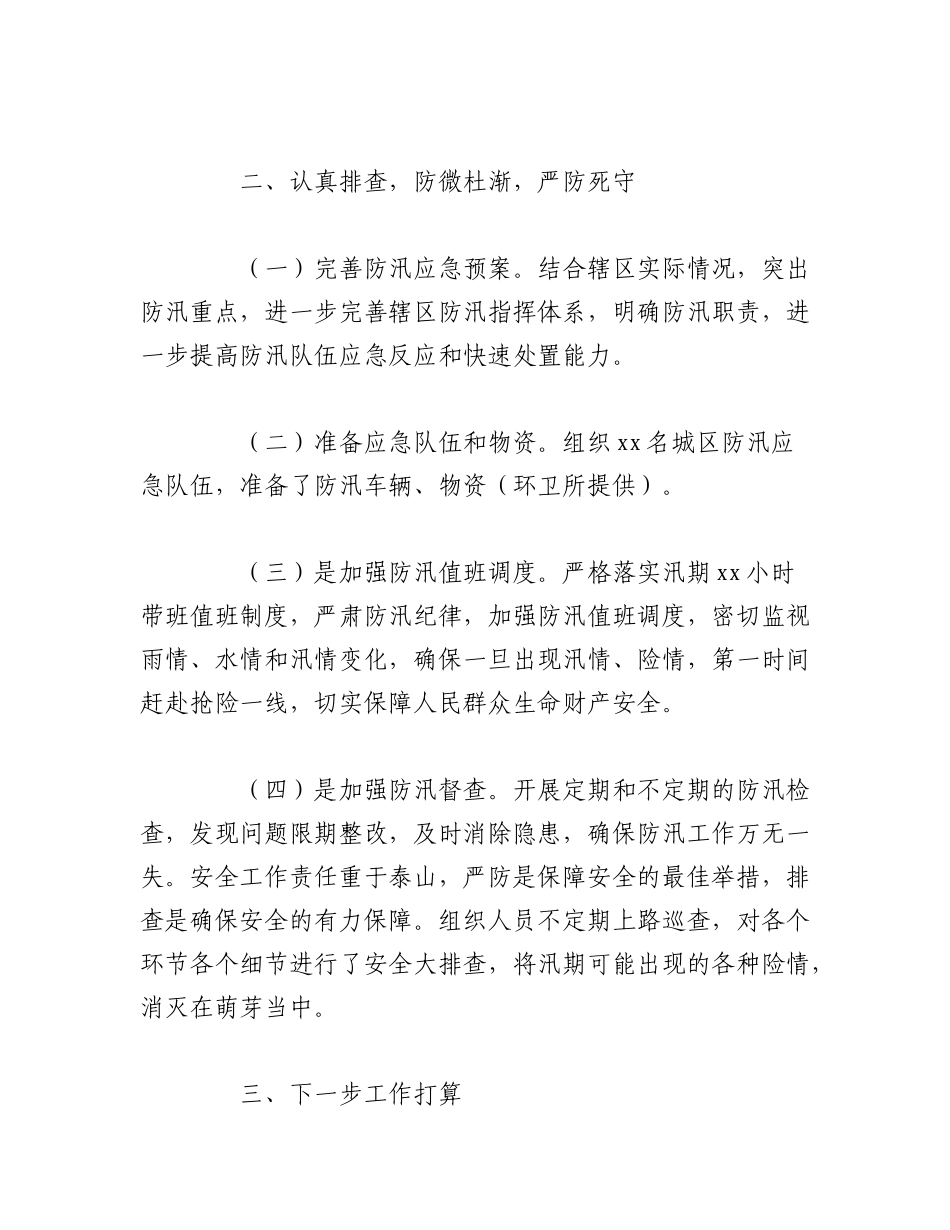 二、认真排查，防微杜渐，严防死守

（一）完善防汛应急预案。结合辖区实际情况，突出防汛重点，进一步完善辖区防汛指挥体系，明确防汛职责，进一步提高防汛队伍应急反应和快速处置能力。

（二）准备应急队伍和物资。组织 xx 名城区防汛应急队伍，准备了防汛车辆、物资（环卫所提供）。

（三）是加强防汛值班调度。严格落实汛期 xx 小时带班值班制度，严肃防汛纪律，加强防汛值班调度，密切监视雨情、水情和汛情变化，确保一旦出现汛情、险情，第一时间赶赴抢险一线，切实保障人民群众生命财产安全。

（四）是加强防汛督查。开展定期和不定期的防汛检查，发现问题限期整改，及时消除隐患，确保防汛工作万无一失。安全工作责任重于泰山，严防是保障安全的最佳举措，排查是确保安全的有力保障。组织人员不定期上路巡查，对各个环节各个细节进行了安全大排查，将汛期可能出现的各种险情，消灭在萌芽当中。

三、下一步工作打算